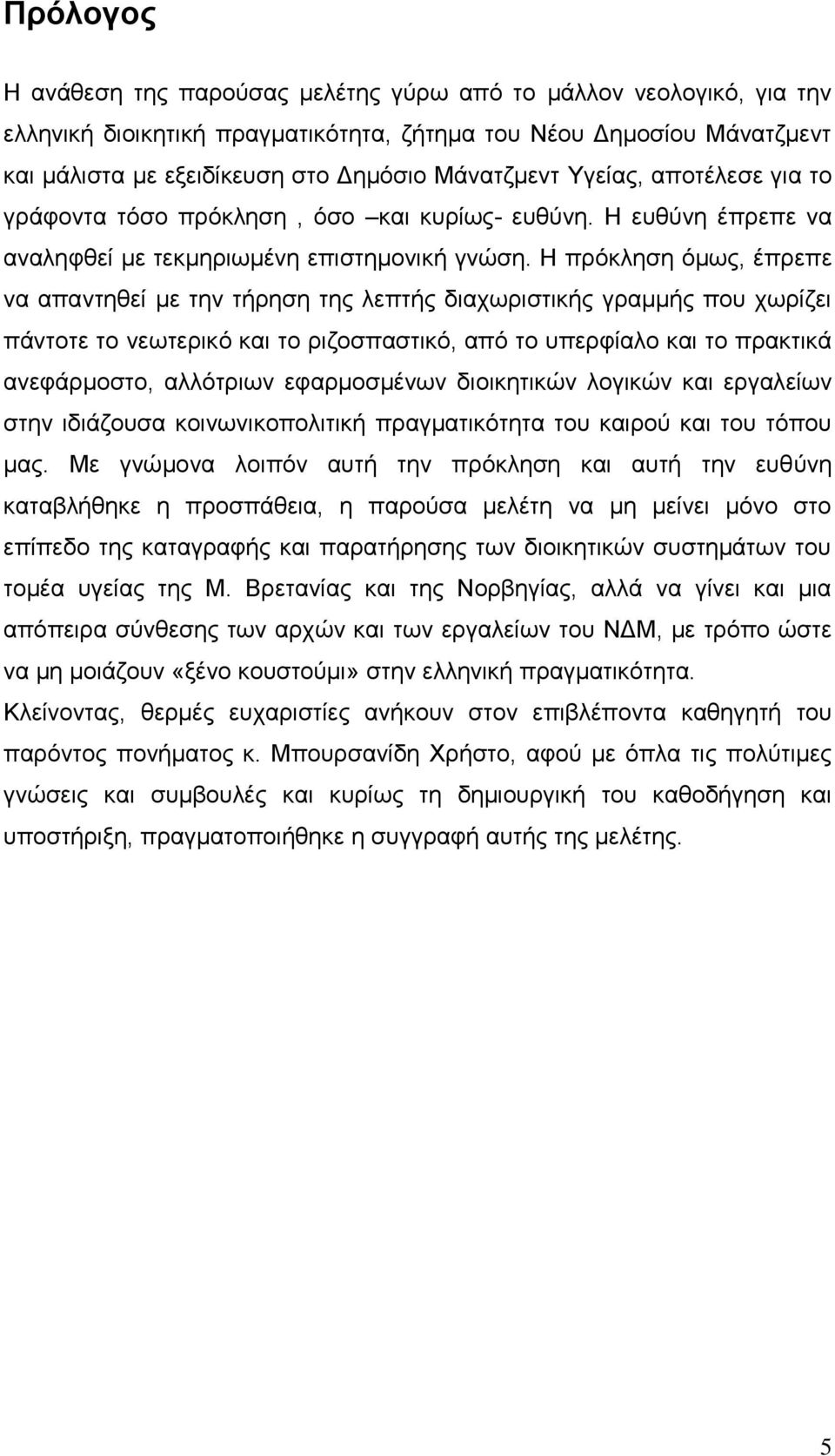 Πρόλογος

Η ανάθεση της παρούσας μελέτης γύρω από το μάλλον νεολογικό, για την ελληνική διοικητική πραγματικότητα, ζήτημα του Νέου Δημοσίου Μάνατζμεντ και μάλιστα με εξειδίκευση στο Δημόσιο Μάνατζμεντ Υγείας, αποτέλεσε για το γράφοντα τόσο πρόκληση , όσο –και κυρίως- ευθύνη. Η ευθύνη έπρεπε να αναληφθεί με τεκμηριωμένη επιστημονική γνώση. Η πρόκληση όμως, έπρεπε να απαντηθεί με την τήρηση της λεπτής διαχωριστικής γραμμής που χωρίζει πάντοτε το νεωτερικό και το ριζοσπαστικό, από το υπερφίαλο και το πρακτικά ανεφάρμοστο, αλλότριων εφαρμοσμένων διοικητικών λογικών και εργαλείων στην ιδιάζουσα κοινωνικοπολιτική πραγματικότητα του καιρού και του τόπου μας. Με γνώμονα λοιπόν αυτή την πρόκληση και αυτή την ευθύνη καταβλήθηκε η προσπάθεια, η παρούσα μελέτη να μη μείνει μόνο στο επίπεδο της καταγραφής και παρατήρησης των διοικητικών συστημάτων του τομέα υγείας της Μ. Βρετανίας και της Νορβηγίας, αλλά να γίνει και μια απόπειρα σύνθεσης των αρχών και των εργαλείων του ΝΔΜ, με τρόπο ώστε να μη μοιάζουν «ξένο κουστούμι» στην ελληνική πραγματικότητα.

Κλείνοντας, θερμές ευχαριστίες ανήκουν στον επιβλέποντα καθηγητή του παρόντος πονήματος κ. Μπουρσανίδη Χρήστο, αφού με όπλα τις πολύτιμες γνώσεις και συμβουλές και κυρίως τη δημιουργική του καθοδήγηση και υποστήριξη, πραγματοποιήθηκε η συγγραφή αυτής της μελέτης.

5